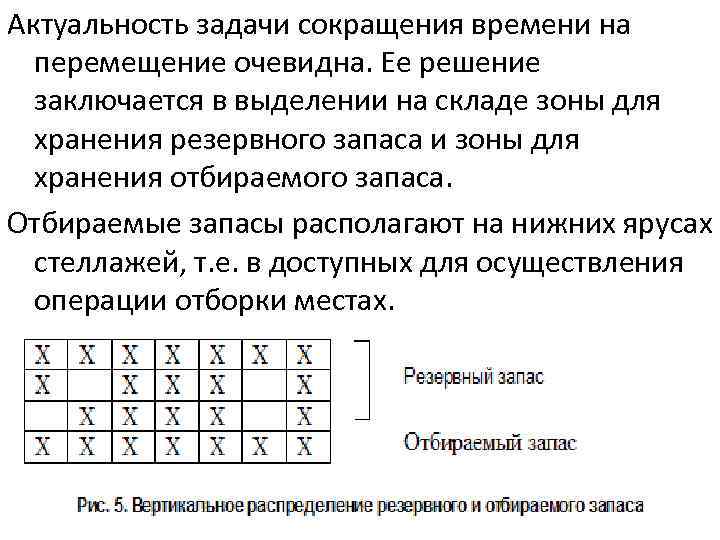 Актуальность задачи сокращения времени на перемещение очевидна. Ее решение заключается в выделении на складе зоны для хранения резервного запаса и зоны для хранения отбираемого запаса.

Отбираемые запасы располагают на нижних ярусах стеллажей, т.е. в доступных для осуществления операции отборки местах.

| X | X | X | X | X | X | X |
|---|---|---|---|---|---|---|
| X |  | X | X | X |  | X |
|  | X | X | X | X |  | X |
| X | X | X | X | X | X | X |

Резервный запас

Отбираемый запас

Рис. 5. Вертикальное распределение резервного и отбираемого запаса